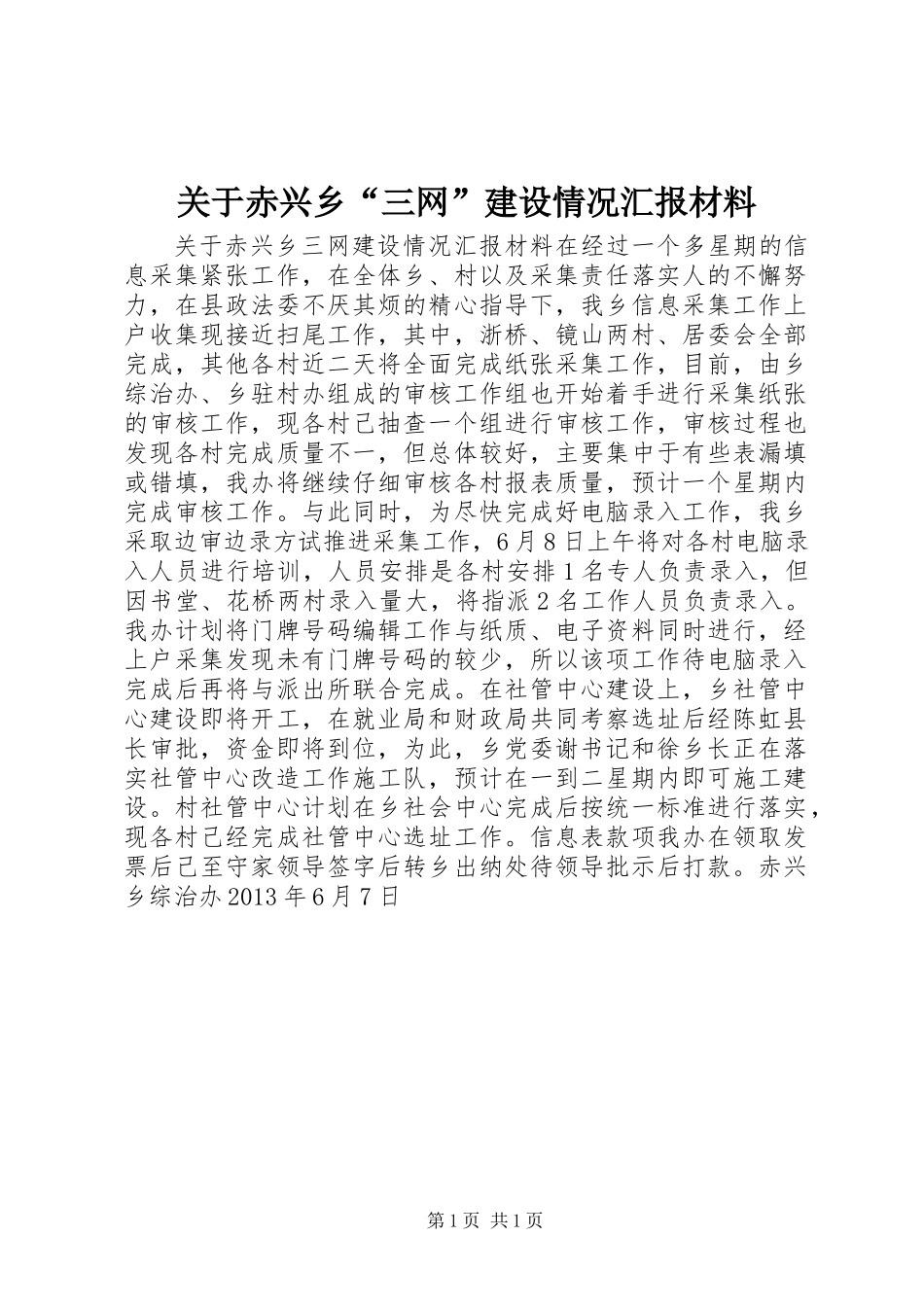 关于赤兴乡“三网”建设情况汇报材料

关于赤兴乡三网建设情况汇报材料在经过一个多星期的信息采集紧张工作，在全体乡、村以及采集责任落实人的不懈努力，在县政法委不厌其烦的精心指导下，我乡信息采集工作上户收集现接近扫尾工作，其中，浙桥、镜山两村、居委会全部完成，其他各村近二天将全面完成纸张采集工作，目前，由乡综治办、乡驻村办组成的审核工作组也开始着手进行采集纸张的审核工作，现各村已抽查一个组进行审核工作，审核过程也发现各村完成质量不一，但总体较好，主要集中于有些表漏填或错填，我办将继续仔细审核各村报表质量，预计一个星期内完成审核工作。与此同时，为尽快完成好电脑录入工作，我乡采取边审边录方试推进采集工作，6月8日上午将对各村电脑录入人员进行培训，人员安排是各村安排1名专人负责录入，但因书堂、花桥两村录入量大，将指派2名工作人员负责录入。我办计划将门牌号码编辑工作与纸质、电子资料同时进行，经上户采集发现未有门牌号码的较少，所以该项工作待电脑录入完成后再将与派出所联合完成。在社管中心建设上，乡社管中心建设即将开工，在就业局和财政局共同考察选址后经陈虹县长审批，资金即将到位，为此，乡党委谢书记和徐乡长正在落实社管中心改造工作施工队，预计在一到二星期内即可施工建设。村社管中心计划在乡社会中心完成后按统一标准进行落实，现各村已经完成社管中心选址工作。信息表款项我办在领取发票后已至守家领导签字后转乡出纳处待领导批示后打款。赤兴乡综治办2013年6月7日

第1页 共1页